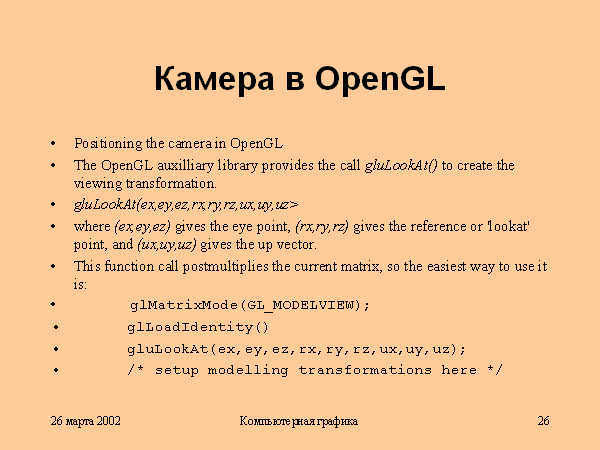 Камера в OpenGL

• Positioning the camera in OpenGL
• The OpenGL auxilliary library provides the call gluLookAt() to create the viewing transformation.
• gluLookAt(ex,ey,ez,rx,ry,rz,ux,uy,uz>
• where (ex,ey,ez) gives the eye point, (rx,ry,rz) gives the reference or 'lookat' point, and (ux,uy,uz) gives the up vector.
• This function call postmultiplies the current matrix, so the easiest way to use it is:
• glMatrixMode(GL_MODELVIEW);
• glLoadIdentity()
• gluLookAt(ex,ey,ez,rx,ry,rz,ux,uy,uz);
• /* setup modelling transformations here */

26 марта 2002 Компьютерная графика 26